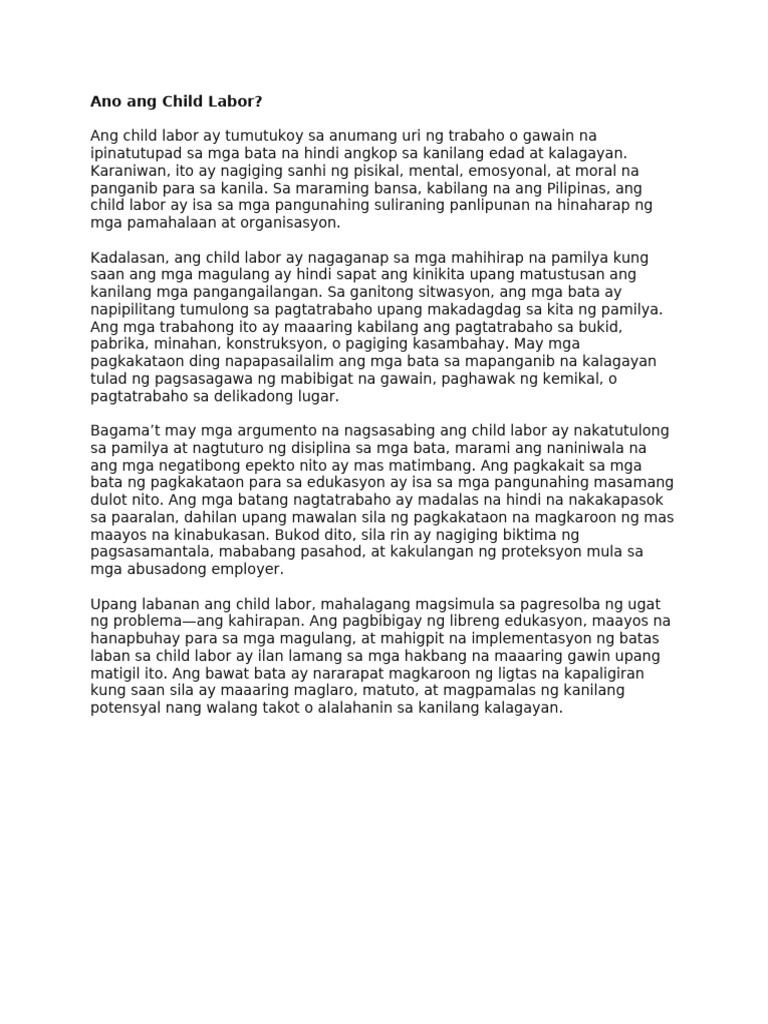 Ano ang Child Labor?

Ang child labor ay tumutukoy sa anumang uri ng trabaho o gawain na ipinatutupad sa mga bata na hindi angkop sa kanilang edad at kalagayan. Karaniwan, ito ay nagiging sanhi ng pisikal, mental, emosyonal, at moral na panganib para sa kanila. Sa maraming bansa, kabilang na ang Pilipinas, ang child labor ay isa sa mga pangunahing suliraning panlipunan na hinaharap ng mga pamahalaan at organisasyon.

Kadalasan, ang child labor ay nagaganap sa mga mahihirap na pamilya kung saan ang mga magulang ay hindi sapat ang kinikita upang matustusan ang kanilang mga pangangailangan. Sa ganitong sitwasyon, ang mga bata ay napipilitang tumulong sa pagtatrabaho upang makadagdag sa kita ng pamilya. Ang mga trabahong ito ay maaaring kabilang ang pagtatrabaho sa bukid, pabrika, minahan, konstruksyon, o pagiging kasambahay. May mga pagkakataon ding napapasailalim ang mga bata sa mapanganib na kalagayan tulad ng pagsasagawa ng mabibigat na gawain, paghawak ng kemikal, o pagtatrabaho sa delikadong lugar.

Bagama't may mga argumento na nagsasabing ang child labor ay nakatutulong sa pamilya at nagtuturo ng disiplina sa mga bata, marami ang naniniwala na ang mga negatibong epekto nito ay mas matimbang. Ang pagkakait sa mga bata ng pagkakataon para sa edukasyon ay isa sa mga pangunahing masamang dulot nito. Ang mga batang nagtatrabaho ay madalas na hindi na nakakapasok sa paaralan, dahilan upang mawalan sila ng pagkakataon na magkaroon ng mas maayos na kinabukasan. Bukod dito, sila rin ay nagiging biktima ng pagsasamantala, mababang pasahod, at kakulangan ng proteksyon mula sa mga abusadong employer.

Upang labanan ang child labor, mahalagang magsimula sa pagresolba ng ugat ng problema—ang kahirapan. Ang pagbibigay ng libreng edukasyon, maayos na hanapbuhay para sa mga magulang, at mahigpit na implementasyon ng batas laban sa child labor ay ilan lamang sa mga hakbang na maaaring gawin upang matigil ito. Ang bawat bata ay nararapat magkaroon ng ligtas na kapaligiran kung saan sila ay maaaring maglaro, matuto, at magpamalas ng kanilang potensyal nang walang takot o alalahanin sa kanilang kalagayan.